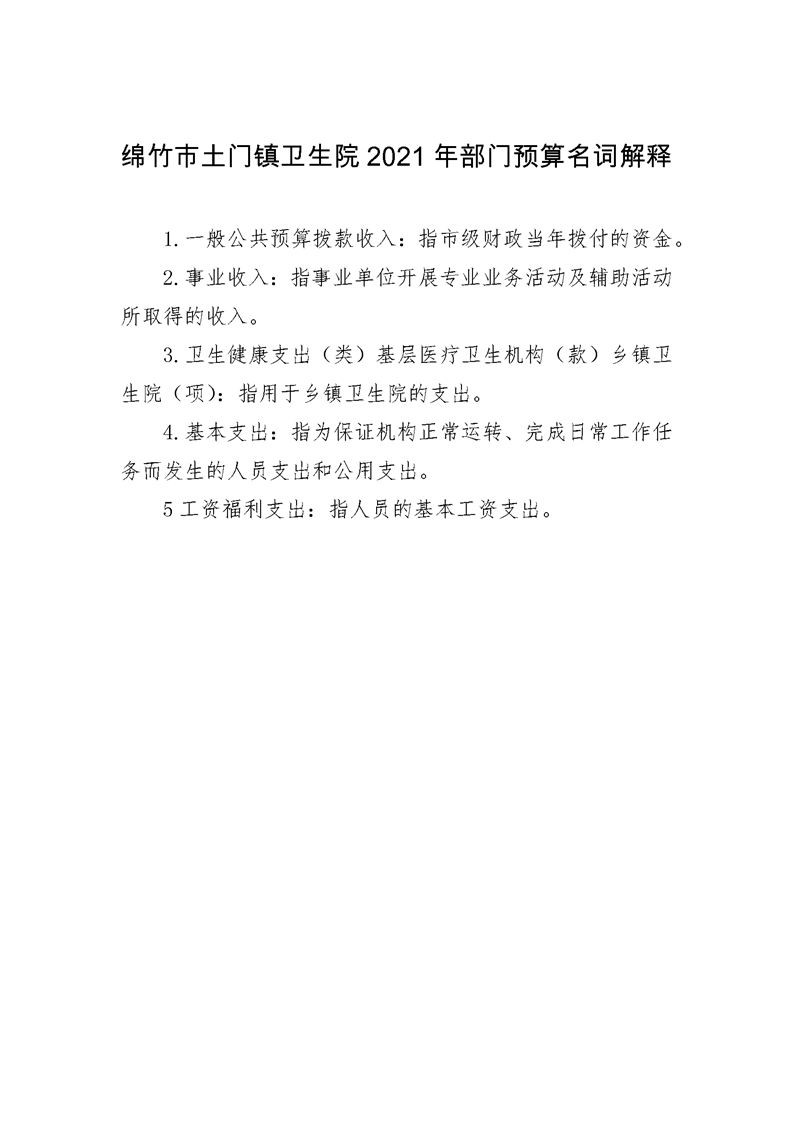 绵竹市土门镇卫生院2021年部门预算名词解释

1.一般公共预算拨款收入：指市级财政当年拨付的资金。

2.事业收入：指事业单位开展专业业务活动及辅助活动所取得的收入。

3.卫生健康支出（类）基层医疗卫生机构（款）乡镇卫生院（项）：指用于乡镇卫生院的支出。

4.基本支出：指为保证机构正常运转、完成日常工作任务而发生的人员支出和公用支出。

5工资福利支出：指人员的基本工资支出。